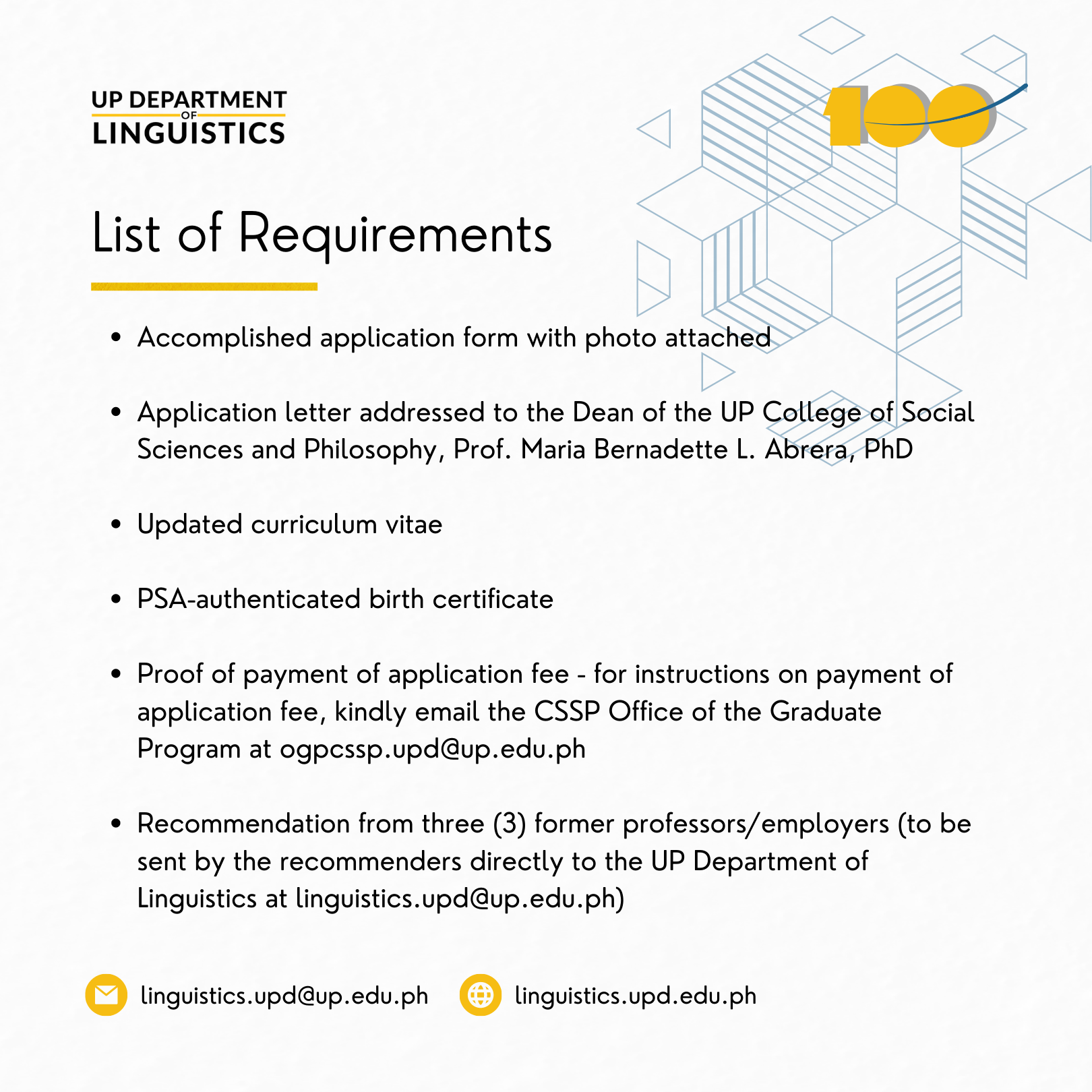 UP DEPARTMENT
OF
LINGUISTICS

100

List of Requirements

• Accomplished application form with photo attached

• Application letter addressed to the Dean of the UP College of Social Sciences and Philosophy, Prof. Maria Bernadette L. Abrera, PhD

• Updated curriculum vitae

• PSA-authenticated birth certificate

• Proof of payment of application fee - for instructions on payment of application fee, kindly email the CSSP Office of the Graduate Program at ogpcssp.upd@up.edu.ph

• Recommendation from three (3) former professors/employers (to be sent by the recommenders directly to the UP Department of Linguistics at linguistics.upd@up.edu.ph)

linguistics.upd@up.edu.ph

linguistics.upd.edu.ph